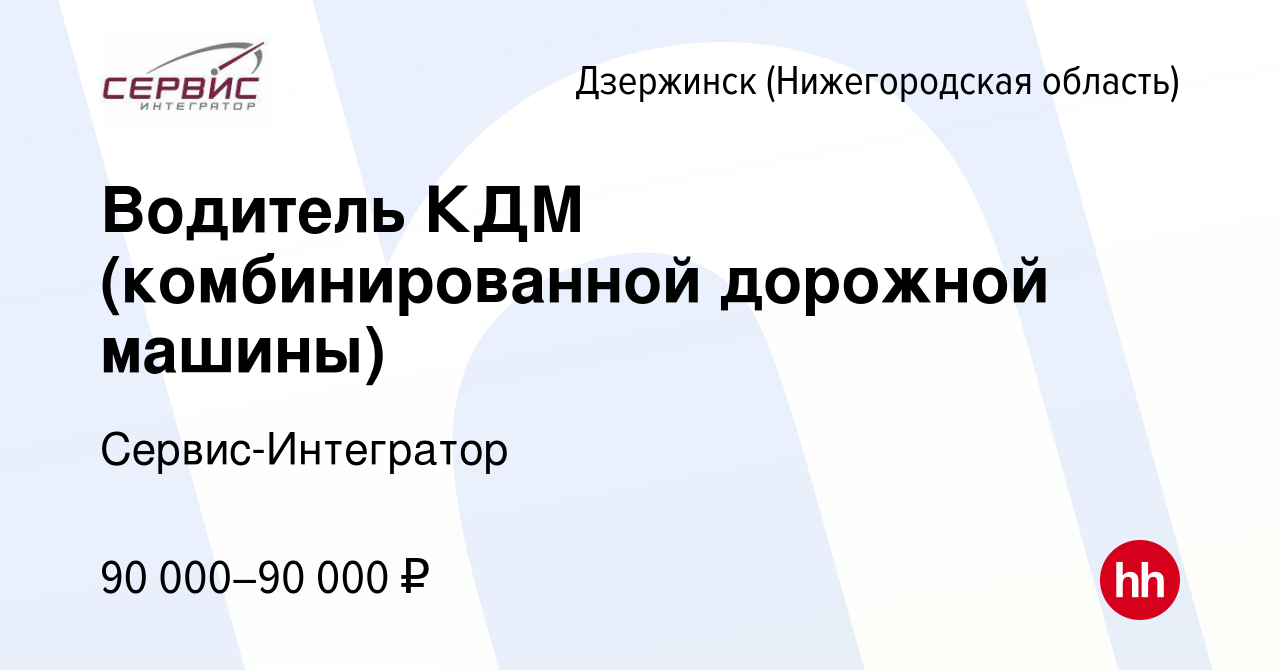 СЕРВИС
ИНТЕГРАТОР

Дзержинск (Нижегородская область)

Водитель КДМ (комбинированной дорожной машины)

Сервис-Интегратор

90 000–90 000 ₽

hh